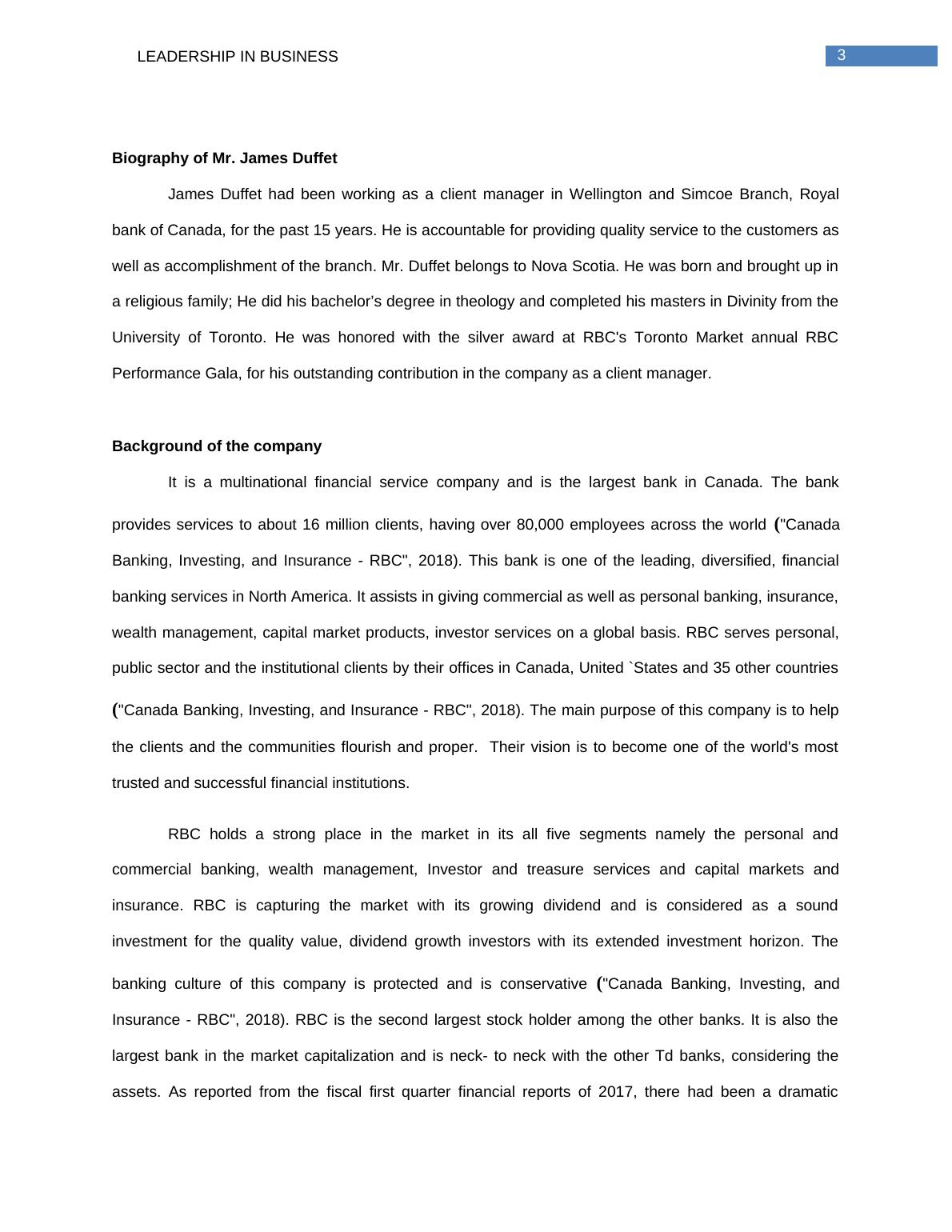 LEADERSHIP IN BUSINESS 3

Biography of Mr. James Duffet

James Duffet had been working as a client manager in Wellington and Simcoe Branch, Royal bank of Canada, for the past 15 years. He is accountable for providing quality service to the customers as well as accomplishment of the branch. Mr. Duffet belongs to Nova Scotia. He was born and brought up in a religious family; He did his bachelor's degree in theology and completed his masters in Divinity from the University of Toronto. He was honored with the silver award at RBC's Toronto Market annual RBC Performance Gala, for his outstanding contribution in the company as a client manager.

Background of the company

It is a multinational financial service company and is the largest bank in Canada. The bank provides services to about 16 million clients, having over 80,000 employees across the world ("Canada Banking, Investing, and Insurance - RBC", 2018). This bank is one of the leading, diversified, financial banking services in North America. It assists in giving commercial as well as personal banking, insurance, wealth management, capital market products, investor services on a global basis. RBC serves personal, public sector and the institutional clients by their offices in Canada, United `States and 35 other countries ("Canada Banking, Investing, and Insurance - RBC", 2018). The main purpose of this company is to help the clients and the communities flourish and proper. Their vision is to become one of the world's most trusted and successful financial institutions.

RBC holds a strong place in the market in its all five segments namely the personal and commercial banking, wealth management, Investor and treasure services and capital markets and insurance. RBC is capturing the market with its growing dividend and is considered as a sound investment for the quality value, dividend growth investors with its extended investment horizon. The banking culture of this company is protected and is conservative ("Canada Banking, Investing, and Insurance - RBC", 2018). RBC is the second largest stock holder among the other banks. It is also the largest bank in the market capitalization and is neck- to neck with the other Td banks, considering the assets. As reported from the fiscal first quarter financial reports of 2017, there had been a dramatic